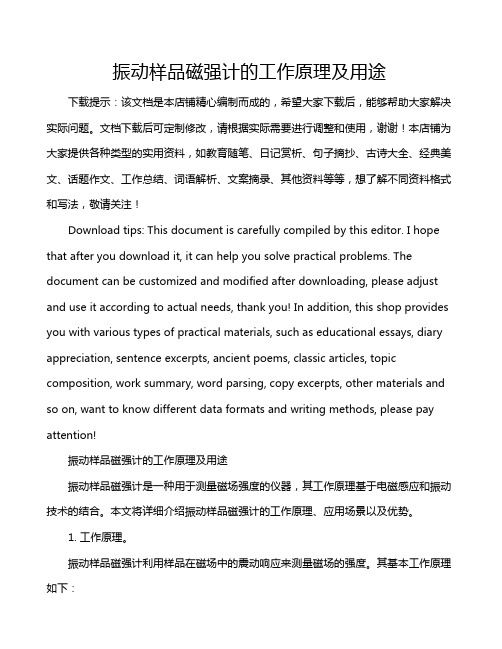 振动样品磁强计的工作原理及用途

下载提示：该文档是本店铺精心编制而成的，希望大家下载后，能够帮助大家解决实际问题。文档下载后可定制修改，请根据实际需要进行调整和使用，谢谢！本店铺为大家提供各种类型的实用资料，如教育随笔、日记赏析、句子摘抄、古诗大全、经典美文、话题作文、工作总结、词语解析、文案摘录、其他资料等等，想了解不同资料格式和写法，敬请关注！

Download tips: This document is carefully compiled by this editor. I hope that after you download it, it can help you solve practical problems. The document can be customized and modified after downloading, please adjust and use it according to actual needs, thank you! In addition, this shop provides you with various types of practical materials, such as educational essays, diary appreciation, sentence excerpts, ancient poems, classic articles, topic composition, work summary, word parsing, copy excerpts, other materials and so on, want to know different data formats and writing methods, please pay attention!

振动样品磁强计的工作原理及用途

振动样品磁强计是一种用于测量磁场强度的仪器，其工作原理基于电磁感应和振动技术的结合。本文将详细介绍振动样品磁强计的工作原理、应用场景以及优势。

1. 工作原理。

振动样品磁强计利用样品在磁场中的震动响应来测量磁场的强度。其基本工作原理如下：